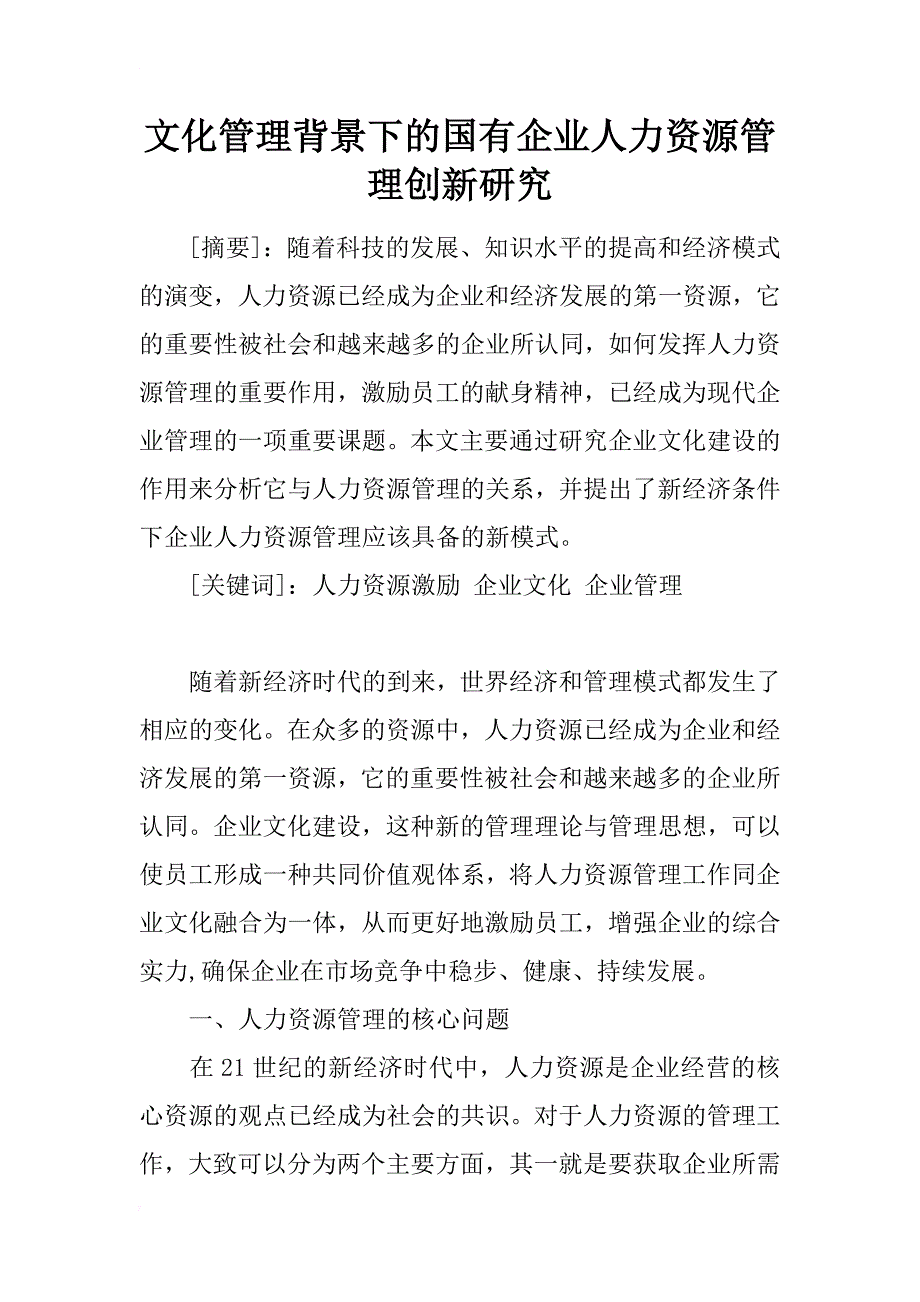 文化管理背景下的国有企业人力资源管理创新研究

[摘要]：随着科技的发展、知识水平的提高和经济模式的演变，人力资源已经成为企业和经济发展的第一资源，它的重要性被社会和越来越多的企业所认同，如何发挥人力资源管理的重要作用，激励员工的献身精神，已经成为现代企业管理的一项重要课题。本文主要通过研究企业文化建设的作用来分析它与人力资源管理的关系，并提出了新经济条件下企业人力资源管理应该具备的新模式。

[关键词]：人力资源激励 企业文化 企业管理

随着新经济时代的到来，世界经济和管理模式都发生了相应的变化。在众多的资源中，人力资源已经成为企业和经济发展的第一资源，它的重要性被社会和越来越多的企业所认同。企业文化建设，这种新的管理理论与管理思想，可以使员工形成一种共同价值观体系，将人力资源管理工作同企业文化融合为一体，从而更好地激励员工，增强企业的综合实力,确保企业在市场竞争中稳步、健康、持续发展。

一、人力资源管理的核心问题

在21世纪的新经济时代中，人力资源是企业经营的核心资源的观点已经成为社会的共识。对于人力资源的管理工作，大致可以分为两个主要方面，其一就是要获取企业所需